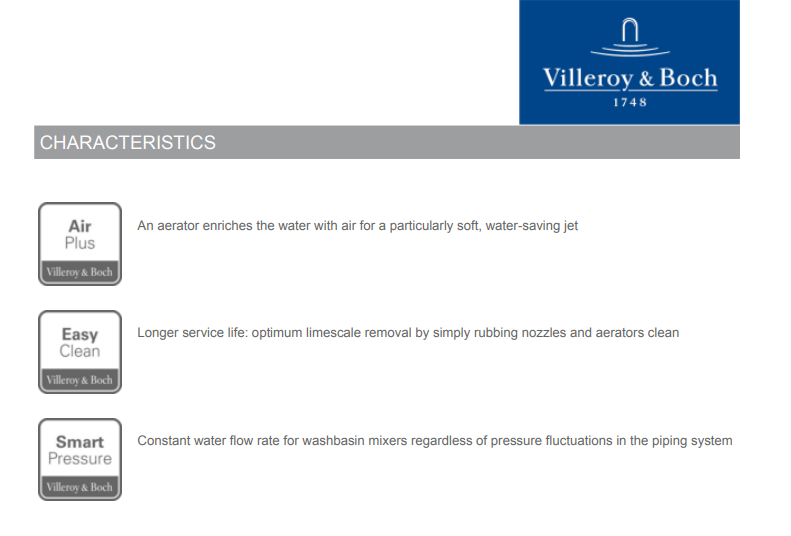 Villeroy & Boch
1748

CHARACTERISTICS

Air
Plus
Villeroy & Boch

An aerator enriches the water with air for a particularly soft, water-saving jet

Easy
Clean
Villeroy & Boch

Longer service life: optimum limescale removal by simply rubbing nozzles and aerators clean

Smart
Pressure
Villeroy & Boch

Constant water flow rate for washbasin mixers regardless of pressure fluctuations in the piping system